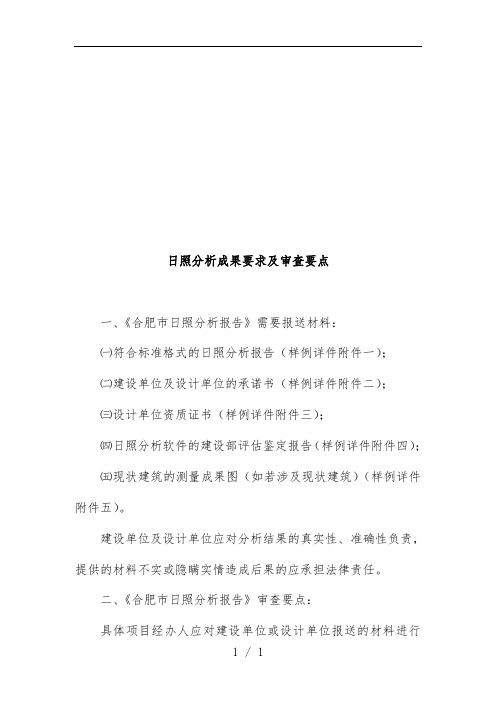 日照分析成果要求及审查要点

一、《合肥市日照分析报告》需要报送材料：

㈠符合标准格式的日照分析报告（样例详件附件一）；

㈡建设单位及设计单位的承诺书（样例详件附件二）；

㈢设计单位资质证书（样例详件附件三）；

㈣日照分析软件的建设部评估鉴定报告（样例详件附件四）；

㈤现状建筑的测量成果图（如若涉及现状建筑）（样例详件附件五）。

建设单位及设计单位应对分析结果的真实性、准确性负责，提供的材料不实或隐瞒实情造成后果的应承担法律责任。

二、《合肥市日照分析报告》审查要点：

具体项目经办人应对建设单位或设计单位报送的材料进行

1 / 1